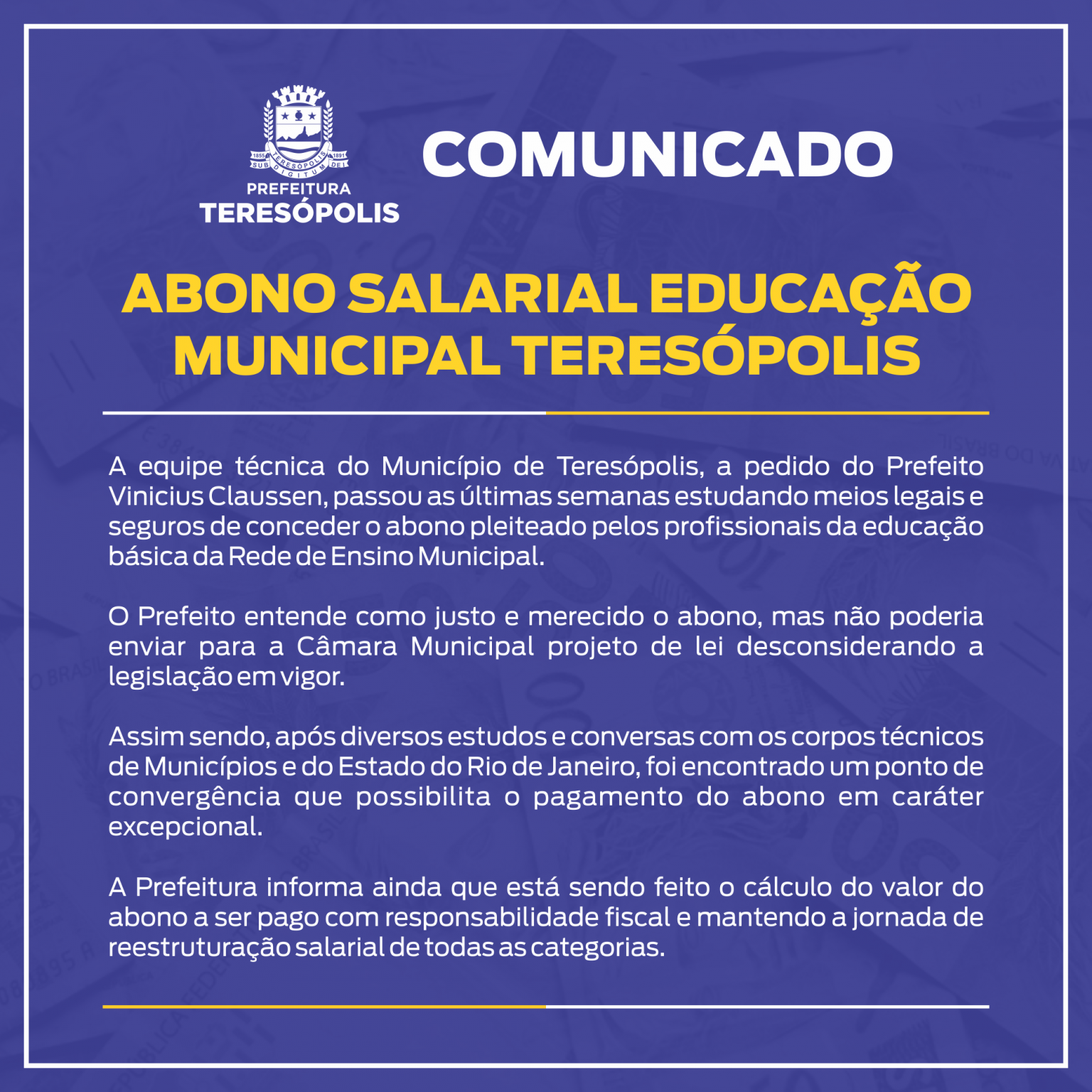 1855 TERESÓPOLIS 1891
SUB DIGITUM DEI

PREFEITURA
TERESÓPOLIS

COMUNICADO

ABONO SALARIAL EDUCAÇÃO MUNICIPAL TERESÓPOLIS

A equipe técnica do Município de Teresópolis, a pedido do Prefeito Vinicius Claussen, passou as últimas semanas estudando meios legais e seguros de conceder o abono pleiteado pelos profissionais da educação básica da Rede de Ensino Municipal.

O Prefeito entende como justo e merecido o abono, mas não poderia enviar para a Câmara Municipal projeto de lei desconsiderando a legislação em vigor.

Assim sendo, após diversos estudos e conversas com os corpos técnicos de Municípios e do Estado do Rio de Janeiro, foi encontrado um ponto de convergência que possibilita o pagamento do abono em caráter excepcional.

A Prefeitura informa ainda que está sendo feito o cálculo do valor do abono a ser pago com responsabilidade fiscal e mantendo a jornada de reestruturação salarial de todas as categorias.